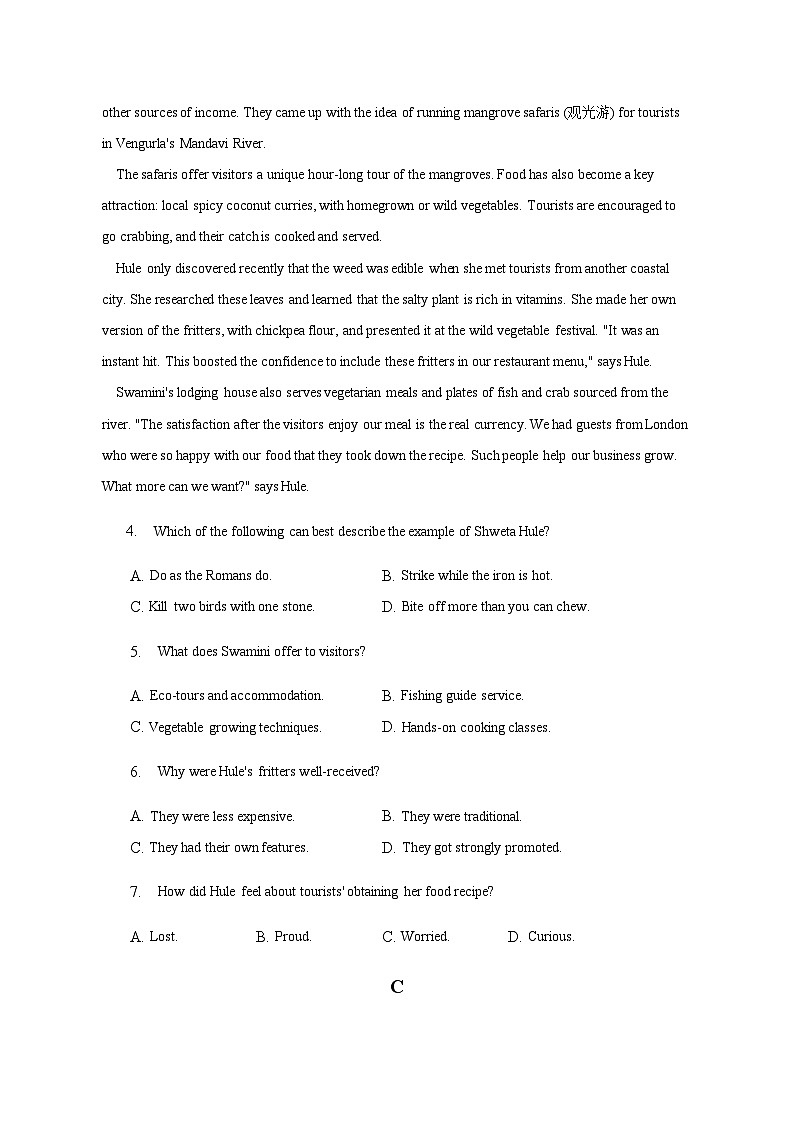 other sources of income. They came up with the idea of running mangrove safaris (观光游) for tourists in Vengurla's Mandavi River.

The safaris offer visitors a unique hour-long tour of the mangroves. Food has also become a key attraction: local spicy coconut curries, with homegrown or wild vegetables. Tourists are encouraged to go crabbing, and their catch is cooked and served.

Hule only discovered recently that the weed was edible when she met tourists from another coastal city. She researched these leaves and learned that the salty plant is rich in vitamins. She made her own version of the fritters, with chickpea flour, and presented it at the wild vegetable festival. "It was an instant hit. This boosted the confidence to include these fritters in our restaurant menu," says Hule.

Swamini's lodging house also serves vegetarian meals and plates of fish and crab sourced from the river. "The satisfaction after the visitors enjoy our meal is the real currency. We had guests from London who were so happy with our food that they took down the recipe. Such people help our business grow. What more can we want?" says Hule.

4. Which of the following can best describe the example of Shweta Hule?

A. Do as the Romans do.
B. Strike while the iron is hot.
C. Kill two birds with one stone.
D. Bite off more than you can chew.

5. What does Swamini offer to visitors?

A. Eco-tours and accommodation.
B. Fishing guide service.
C. Vegetable growing techniques.
D. Hands-on cooking classes.

6. Why were Hule's fritters well-received?

A. They were less expensive.
B. They were traditional.
C. They had their own features.
D. They got strongly promoted.

7. How did Hule feel about tourists' obtaining her food recipe?

A. Lost.
B. Proud.
C. Worried.
D. Curious.

C